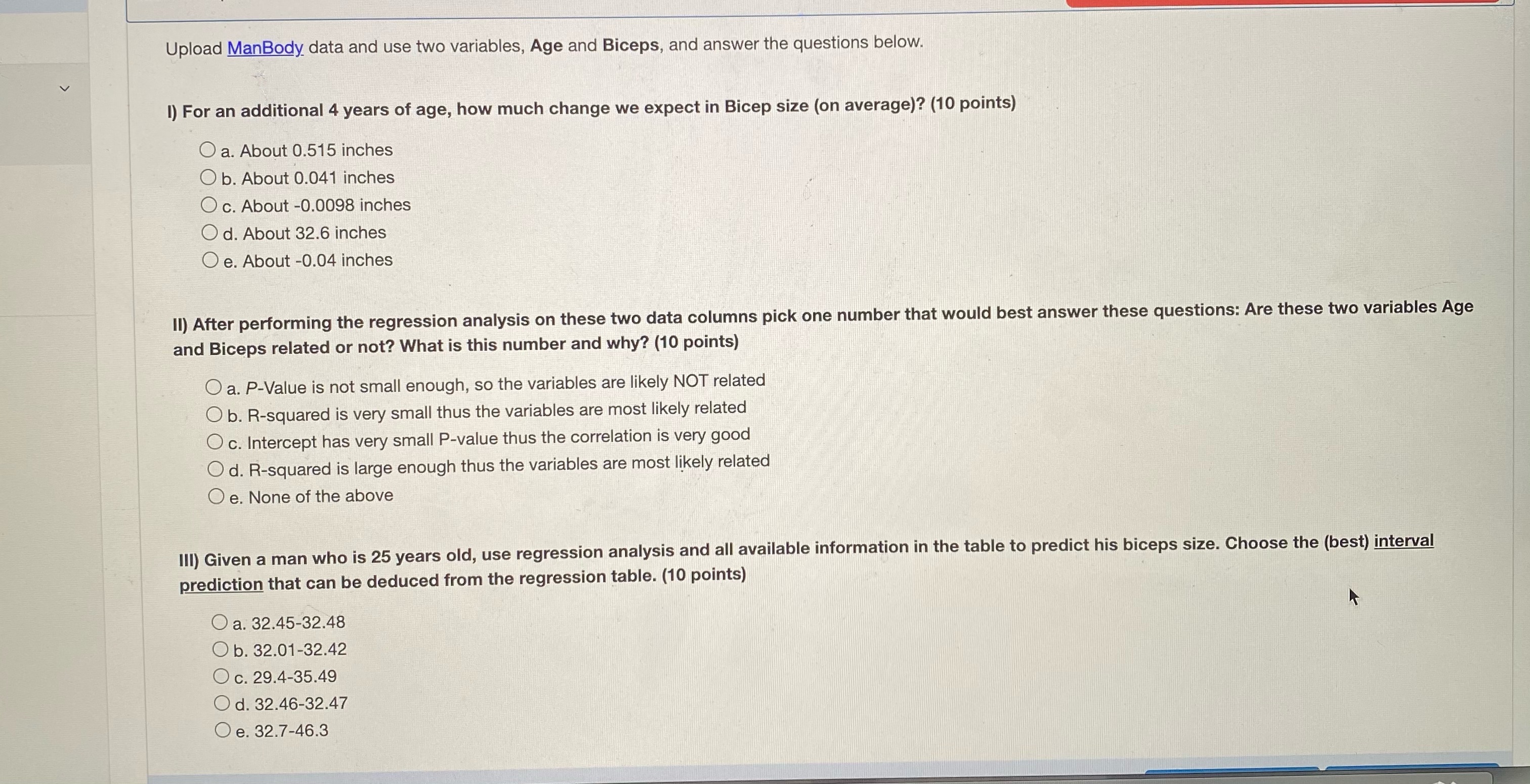 Upload ManBody data and use two variables, Age and Biceps, and answer the questions below.

I) For an additional 4 years of age, how much change we expect in Bicep size (on average)? (10 points)

a. About 0.515 inches
b. About 0.041 inches
c. About -0.0098 inches
d. About 32.6 inches
e. About -0.04 inches

II) After performing the regression analysis on these two data columns pick one number that would best answer these questions: Are these two variables Age and Biceps related or not? What is this number and why? (10 points)

a. P-Value is not small enough, so the variables are likely NOT related
b. R-squared is very small thus the variables are most likely related
c. Intercept has very small P-value thus the correlation is very good
d. R-squared is large enough thus the variables are most likely related
e. None of the above

III) Given a man who is 25 years old, use regression analysis and all available information in the table to predict his biceps size. Choose the (best) interval prediction that can be deduced from the regression table. (10 points)

a. 32.45-32.48
b. 32.01-32.42
c. 29.4-35.49
d. 32.46-32.47
e. 32.7-46.3